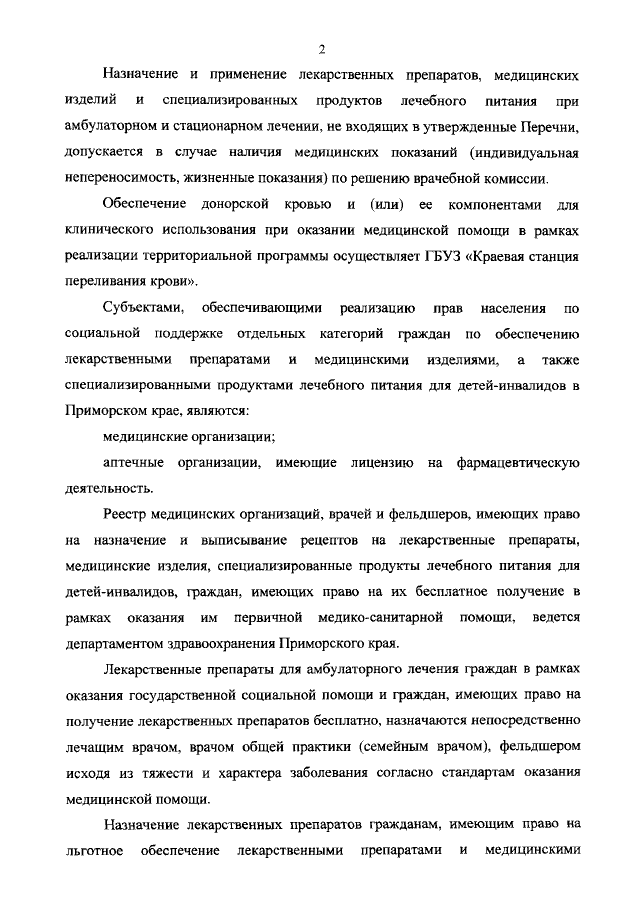 2

Назначение и применение лекарственных препаратов, медицинских изделий и специализированных продуктов лечебного питания при амбулаторном и стационарном лечении, не входящих в утвержденные Перечни, допускается в случае наличия медицинских показаний (индивидуальная непереносимость, жизненные показания) по решению врачебной комиссии.

Обеспечение донорской кровью и (или) ее компонентами для клинического использования при оказании медицинской помощи в рамках реализации территориальной программы осуществляет ГБУЗ «Краевая станция переливания крови».

Субъектами, обеспечивающими реализацию прав населения по социальной поддержке отдельных категорий граждан по обеспечению лекарственными препаратами и медицинскими изделиями, а также специализированными продуктами лечебного питания для детей-инвалидов в Приморском крае, являются:

медицинские организации;

аптечные организации, имеющие лицензию на фармацевтическую деятельность.

Реестр медицинских организаций, врачей и фельдшеров, имеющих право на назначение и выписывание рецептов на лекарственные препараты, медицинские изделия, специализированные продукты лечебного питания для детей-инвалидов, граждан, имеющих право на их бесплатное получение в рамках оказания им первичной медико-санитарной помощи, ведется департаментом здравоохранения Приморского края.

Лекарственные препараты для амбулаторного лечения граждан в рамках оказания государственной социальной помощи и граждан, имеющих право на получение лекарственных препаратов бесплатно, назначаются непосредственно лечащим врачом, врачом общей практики (семейным врачом), фельдшером исходя из тяжести и характера заболевания согласно стандартам оказания медицинской помощи.

Назначение лекарственных препаратов гражданам, имеющим право на льготное обеспечение лекарственными препаратами и медицинскими